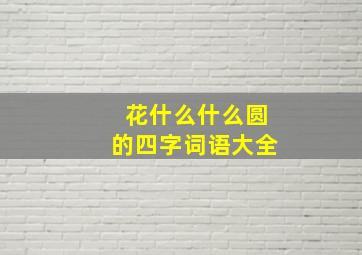 花什么什么圆
的四字词语大全